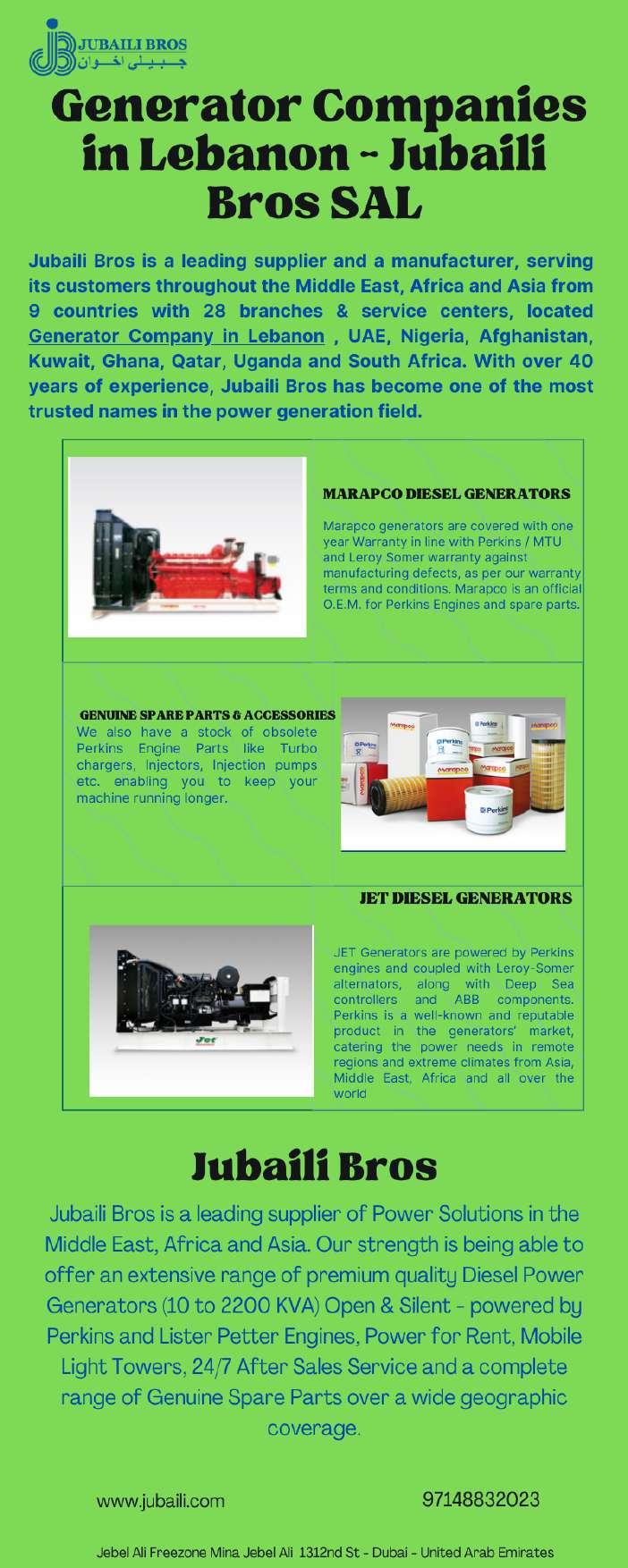 JUBAILI BROS
جبيلي اخوان

Generator Companies in Lebanon - Jubaili Bros SAL

Jubaili Bros is a leading supplier and a manufacturer, serving its customers throughout the Middle East, Africa and Asia from 9 countries with 28 branches & service centers, located Generator Company in Lebanon , UAE, Nigeria, Afghanistan, Kuwait, Ghana, Qatar, Uganda and South Africa. With over 40 years of experience, Jubaili Bros has become one of the most trusted names in the power generation field.

MARAPCO DIESEL GENERATORS

Marapco generators are covered with one year Warranty in line with Perkins / MTU and Leroy Somer warranty against manufacturing defects, as per our warranty terms and conditions. Marapco is an official O.E.M. for Perkins Engines and spare parts.

GENUINE SPARE PARTS & ACCESSORIES

We also have a stock of obsolete Perkins Engine Parts like Turbo chargers, Injectors, Injection pumps etc. enabling you to keep your machine running longer.

JET DIESEL GENERATORS

JET Generators are powered by Perkins engines and coupled with Leroy-Somer alternators, along with Deep Sea controllers and ABB components. Perkins is a well-known and reputable product in the generators' market, catering the power needs in remote regions and extreme climates from Asia, Middle East, Africa and all over the world

Jubaili Bros

Jubaili Bros is a leading supplier of Power Solutions in the Middle East, Africa and Asia. Our strength is being able to offer an extensive range of premium quality Diesel Power Generators (10 to 2200 KVA) Open & Silent - powered by Perkins and Lister Petter Engines, Power for Rent, Mobile Light Towers, 24/7 After Sales Service and a complete range of Genuine Spare Parts over a wide geographic coverage.

www.jubaili.com

97148832023

Jebel Ali Freezone Mina Jebel Ali 1312nd St - Dubai - United Arab Emirates